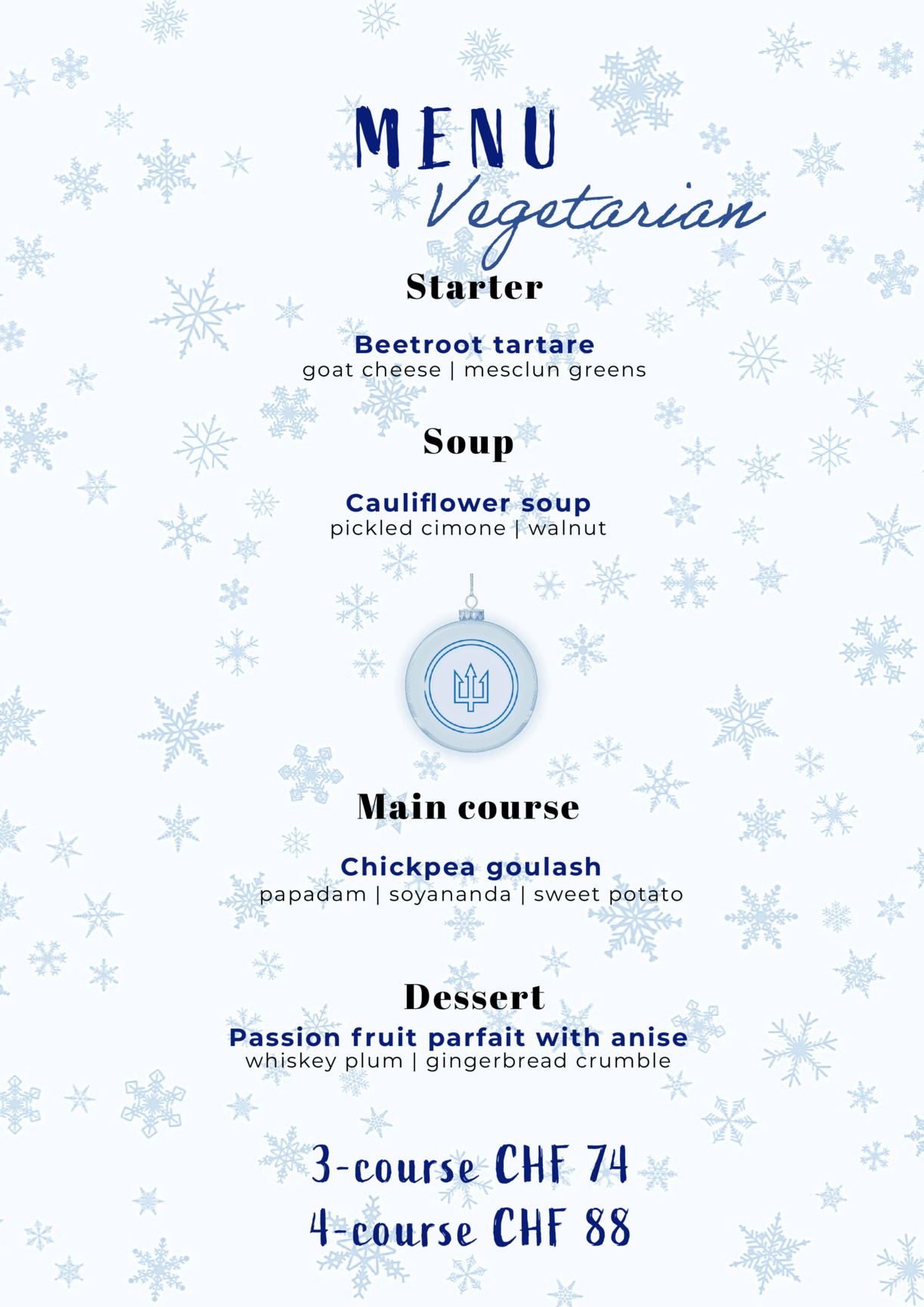 MENU

Vegetarian

Starter

Beetroot tartare
goat cheese | mesclun greens

Soup

Cauliflower soup
pickled cimone | walnut

Main course

Chickpea goulash
papadam | soyananda | sweet potato

Dessert

Passion fruit parfait with anise
whiskey plum | gingerbread crumble

3-course CHF 74
4-course CHF 88